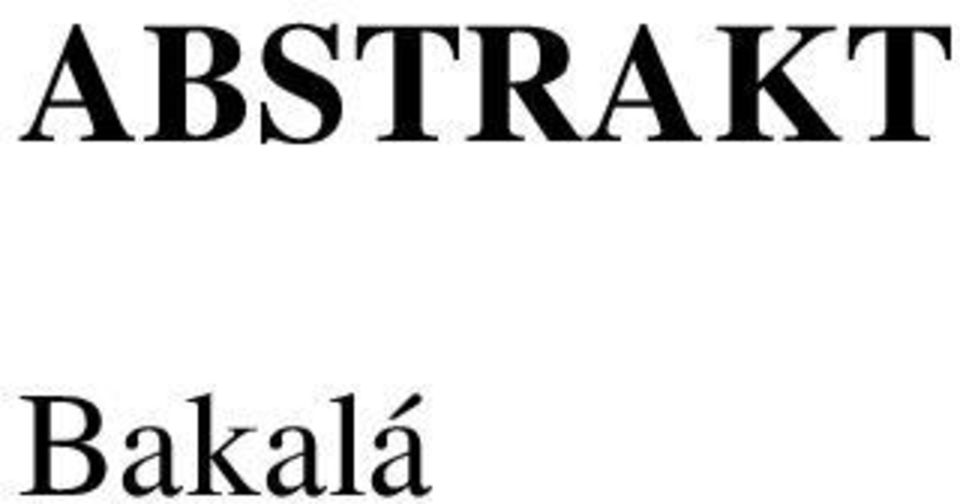 ABSTRAKT

Bakalá